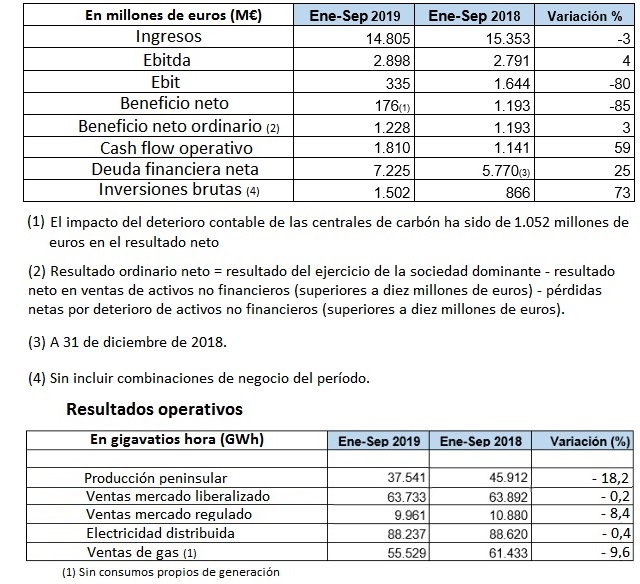 | En millones de euros (M€) | Ene-Sep 2019 | Ene-Sep 2018 | Variación % |
|---|---|---|---|
| Ingresos | 14.805 | 15.353 | -3 |
| Ebitda | 2.898 | 2.791 | 4 |
| Ebit | 335 | 1.644 | -80 |
| Beneficio neto | 176(1) | 1.193 | -85 |
| Beneficio neto ordinario (2) | 1.228 | 1.193 | 3 |
| Cash flow operativo | 1.810 | 1.141 | 59 |
| Deuda financiera neta | 7.225 | 5.770(3) | 25 |
| Inversiones brutas (4) | 1.502 | 866 | 73 |

(1) El impacto del deterioro contable de las centrales de carbón ha sido de 1.052 millones de euros en el resultado neto

(2) Resultado ordinario neto = resultado del ejercicio de la sociedad dominante - resultado neto en ventas de activos no financieros (superiores a diez millones de euros) - pérdidas netas por deterioro de activos no financieros (superiores a diez millones de euros).

(3) A 31 de diciembre de 2018.

(4) Sin incluir combinaciones de negocio del período.

Resultados operativos

| En gigavatios hora (GWh) | Ene-Sep 2019 | Ene-Sep 2018 | Variación (%) |
|---|---|---|---|
| | | | |
| Producción peninsular | 37.541 | 45.912 | - 18,2 |
| Ventas mercado liberalizado | 63.733 | 63.892 | - 0,2 |
| Ventas mercado regulado | 9.961 | 10.880 | - 8,4 |
| Electricidad distribuida | 88.237 | 88.620 | - 0,4 |
| Ventas de gas (1) | 55.529 | 61.433 | - 9,6 |

(1) Sin consumos propios de generación